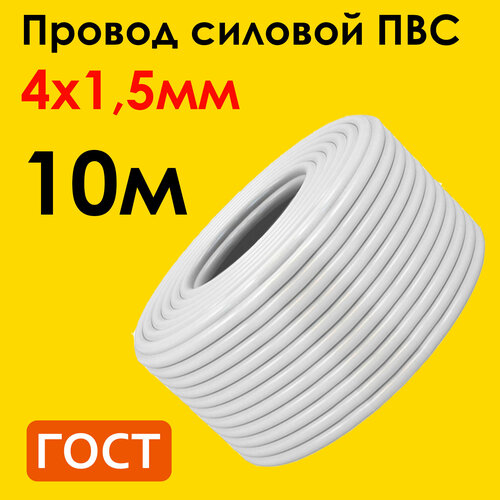 Провод силовой ПВС
4х1,5мм
10м
ГОСТ